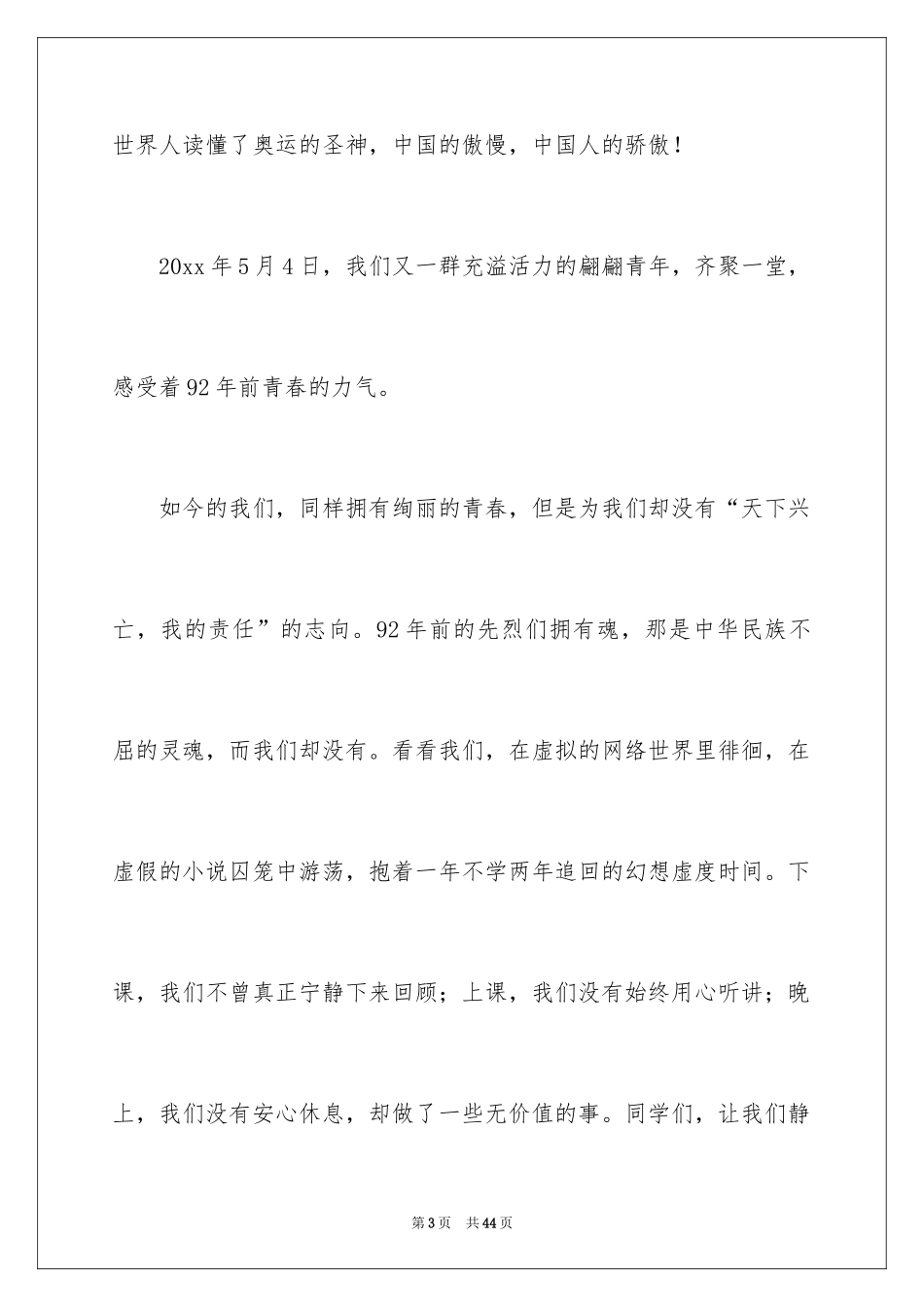 世界人读懂了奥运的圣神，中国的傲慢，中国人的骄傲！

20xx 年 5 月 4 日，我们又一群充溢活力的翩翩青年，齐聚一堂，感受着 92 年前青春的力气。

如今的我们，同样拥有绚丽的青春，但是为我们却没有“天下兴亡，我的责任”的志向。92 年前的先烈们拥有魂，那是中华民族不屈的灵魂，而我们却没有。看看我们，在虚拟的网络世界里徘徊，在虚假的小说囚笼中游荡，抱着一年不学两年追回的幻想虚度时间。下课，我们不曾真正宁静下来回顾；上课，我们没有始终用心听讲；晚上，我们没有安心休息，却做了一些无价值的事。同学们，让我们静

第 3 页　共 44 页